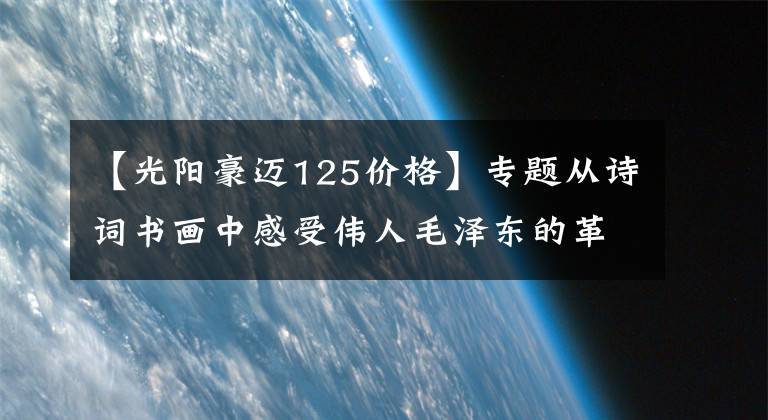 【光阳豪迈125价格】专题从诗词书画中感受伟人毛泽东的革